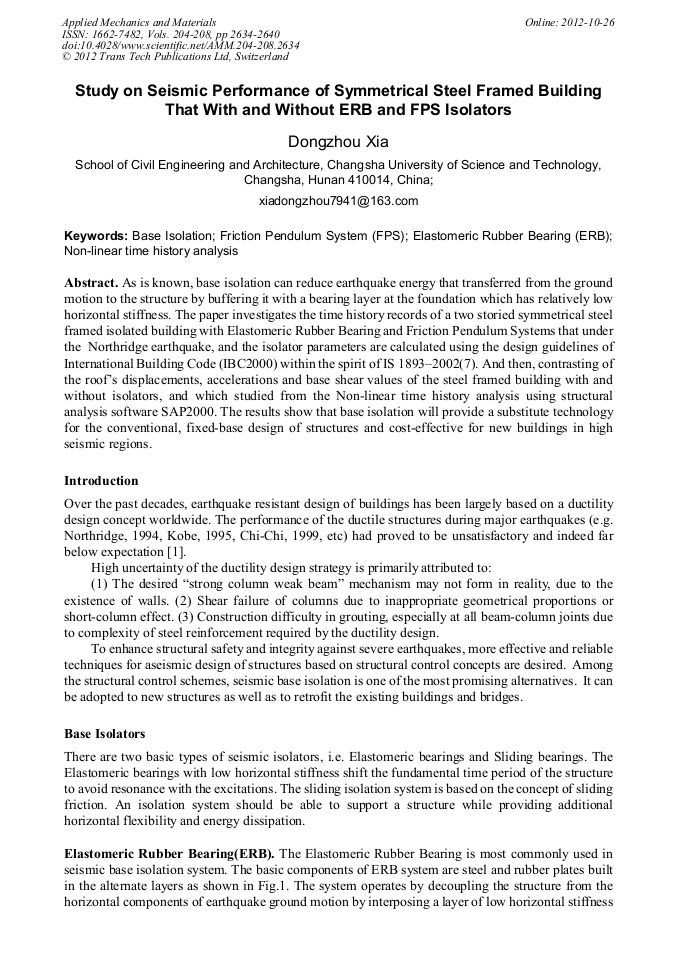 Applied Mechanics and Materials
ISSN: 1662-7482, Vols. 204-208, pp 2634-2640
doi:10.4028/www.scientific.net/AMM.204-208.2634
© 2012 Trans Tech Publications Ltd, Switzerland

Online: 2012-10-26

Study on Seismic Performance of Symmetrical Steel Framed Building That With and Without ERB and FPS Isolators

Dongzhou Xia

School of Civil Engineering and Architecture, Changsha University of Science and Technology, Changsha, Hunan 410014, China;

xiadongzhou7941@163.com

Keywords: Base Isolation; Friction Pendulum System (FPS); Elastomeric Rubber Bearing (ERB); Non-linear time history analysis

Abstract. As is known, base isolation can reduce earthquake energy that transferred from the ground motion to the structure by buffering it with a bearing layer at the foundation which has relatively low horizontal stiffness. The paper investigates the time history records of a two storied symmetrical steel framed isolated building with Elastomeric Rubber Bearing and Friction Pendulum Systems that under the Northridge earthquake, and the isolator parameters are calculated using the design guidelines of International Building Code (IBC2000) within the spirit of IS 1893–2002(7). And then, contrasting of the roof's displacements, accelerations and base shear values of the steel framed building with and without isolators, and which studied from the Non-linear time history analysis using structural analysis software SAP2000. The results show that base isolation will provide a substitute technology for the conventional, fixed-base design of structures and cost-effective for new buildings in high seismic regions.

Introduction

Over the past decades, earthquake resistant design of buildings has been largely based on a ductility design concept worldwide. The performance of the ductile structures during major earthquakes (e.g. Northridge, 1994, Kobe, 1995, Chi-Chi, 1999, etc) had proved to be unsatisfactory and indeed far below expectation [1].

High uncertainty of the ductility design strategy is primarily attributed to:

(1) The desired "strong column weak beam" mechanism may not form in reality, due to the existence of walls. (2) Shear failure of columns due to inappropriate geometrical proportions or short-column effect. (3) Construction difficulty in grouting, especially at all beam-column joints due to complexity of steel reinforcement required by the ductility design.

To enhance structural safety and integrity against severe earthquakes, more effective and reliable techniques for aseismic design of structures based on structural control concepts are desired. Among the structural control schemes, seismic base isolation is one of the most promising alternatives. It can be adopted to new structures as well as to retrofit the existing buildings and bridges.

Base Isolators

There are two basic types of seismic isolators, i.e. Elastomeric bearings and Sliding bearings. The Elastomeric bearings with low horizontal stiffness shift the fundamental time period of the structure to avoid resonance with the excitations. The sliding isolation system is based on the concept of sliding friction. An isolation system should be able to support a structure while providing additional horizontal flexibility and energy dissipation.

Elastomeric Rubber Bearing(ERB). The Elastomeric Rubber Bearing is most commonly used in seismic base isolation system. The basic components of ERB system are steel and rubber plates built in the alternate layers as shown in Fig.1. The system operates by decoupling the structure from the horizontal components of earthquake ground motion by interposing a layer of low horizontal stiffness